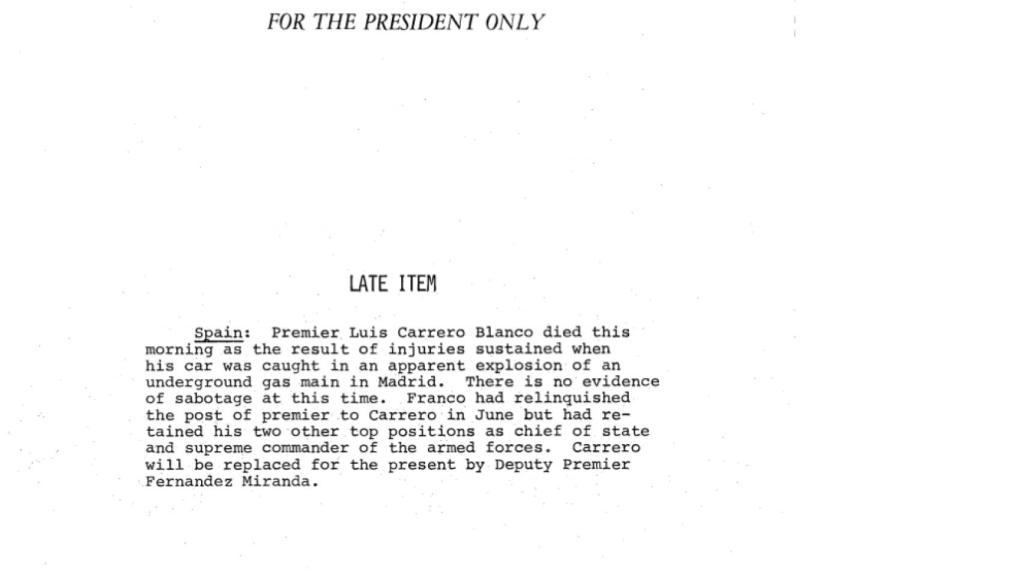 FOR THE PRESIDENT ONLY

LATE ITEM

Spain: Premier Luis Carrero Blanco died this morning as the result of injuries sustained when his car was caught in an apparent explosion of an underground gas main in Madrid. There is no evidence of sabotage at this time. Franco had relinquished the post of premier to Carrero in June but had retained his two other top positions as chief of state and supreme commander of the armed forces. Carrero will be replaced for the present by Deputy Premier Fernandez Miranda.